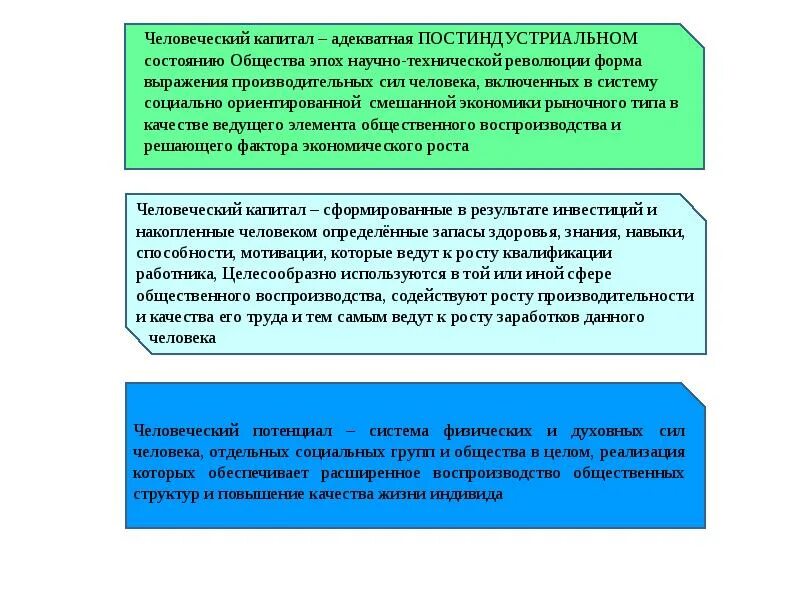 Человеческий капитал – адекватная ПОСТИНДУСТРИАЛЬНОМ состоянию Общества эпох научно-технической революции форма выражения производительных сил человека, включенных в систему социально ориентированной смешанной экономики рыночного типа в качестве ведущего элемента общественного воспроизводства и решающего фактора экономического роста

Человеческий капитал – сформированные в результате инвестиций и накопленные человеком определённые запасы здоровья, знания, навыки, способности, мотивации, которые ведут к росту квалификации работника, Целесообразно используются в той или иной сфере общественного воспроизводства, содействуют росту производительности и качества его труда и тем самым ведут к росту заработков данного человека

Человеческий потенциал – система физических и духовных сил человека, отдельных социальных групп и общества в целом, реализация которых обеспечивает расширенное воспроизводство общественных структур и повышение качества жизни индивида